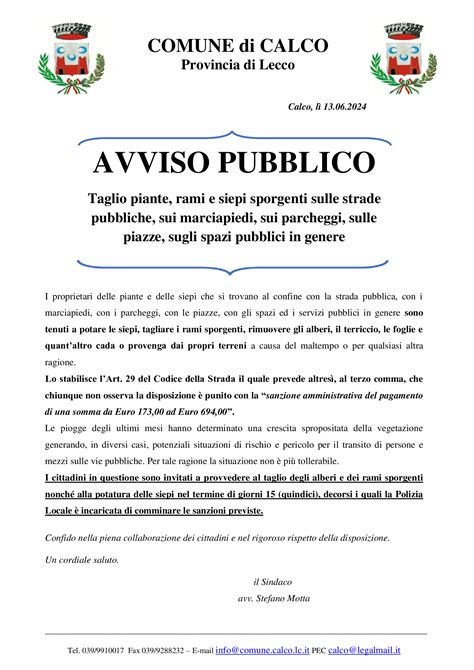 COMUNE di CALCO
Provincia di Lecco

Calco, lì 13.06.2024

AVVISO PUBBLICO

Taglio piante, rami e siepi sporgenti sulle strade pubbliche, sui marciapiedi, sui parcheggi, sulle piazze, sugli spazi pubblici in genere

I proprietari delle piante e delle siepi che si trovano al confine con la strada pubblica, con i marciapiedi, con i parcheggi, con le piazze, con gli spazi ed i servizi pubblici in genere sono tenuti a potare le siepi, tagliare i rami sporgenti, rimuovere gli alberi, il terriccio, le foglie e quant'altro cada o provenga dai propri terreni a causa del maltempo o per qualsiasi altra ragione.
Lo stabilisce l'Art. 29 del Codice della Strada il quale prevede altresì, al terzo comma, che chiunque non osserva la disposizione è punito con la "sanzione amministrativa del pagamento di una somma da Euro 173,00 ad Euro 694,00".
Le piogge degli ultimi mesi hanno determinato una crescita spropositata della vegetazione generando, in diversi casi, potenziali situazioni di rischio e pericolo per il transito di persone e mezzi sulle vie pubbliche. Per tale ragione la situazione non è più tollerabile.
I cittadini in questione sono invitati a provvedere al taglio degli alberi e dei rami sporgenti nonché alla potatura delle siepi nel termine di giorni 15 (quindici), decorsi i quali la Polizia Locale è incaricata di comminare le sanzioni previste.

Confido nella piena collaborazione dei cittadini e nel rigoroso rispetto della disposizione.

Un cordiale saluto.

il Sindaco
avv. Stefano Motta

Tel. 039/9910017 Fax 039/9288232 – E-mail info@comune.calco.lc.it PEC calco@legalmail.it